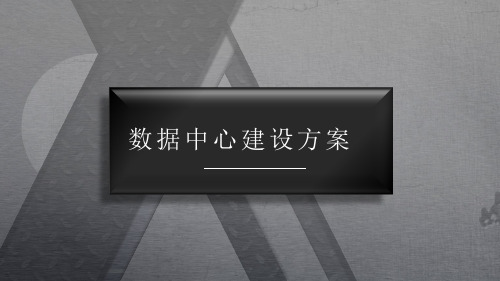 数据中心建设方案